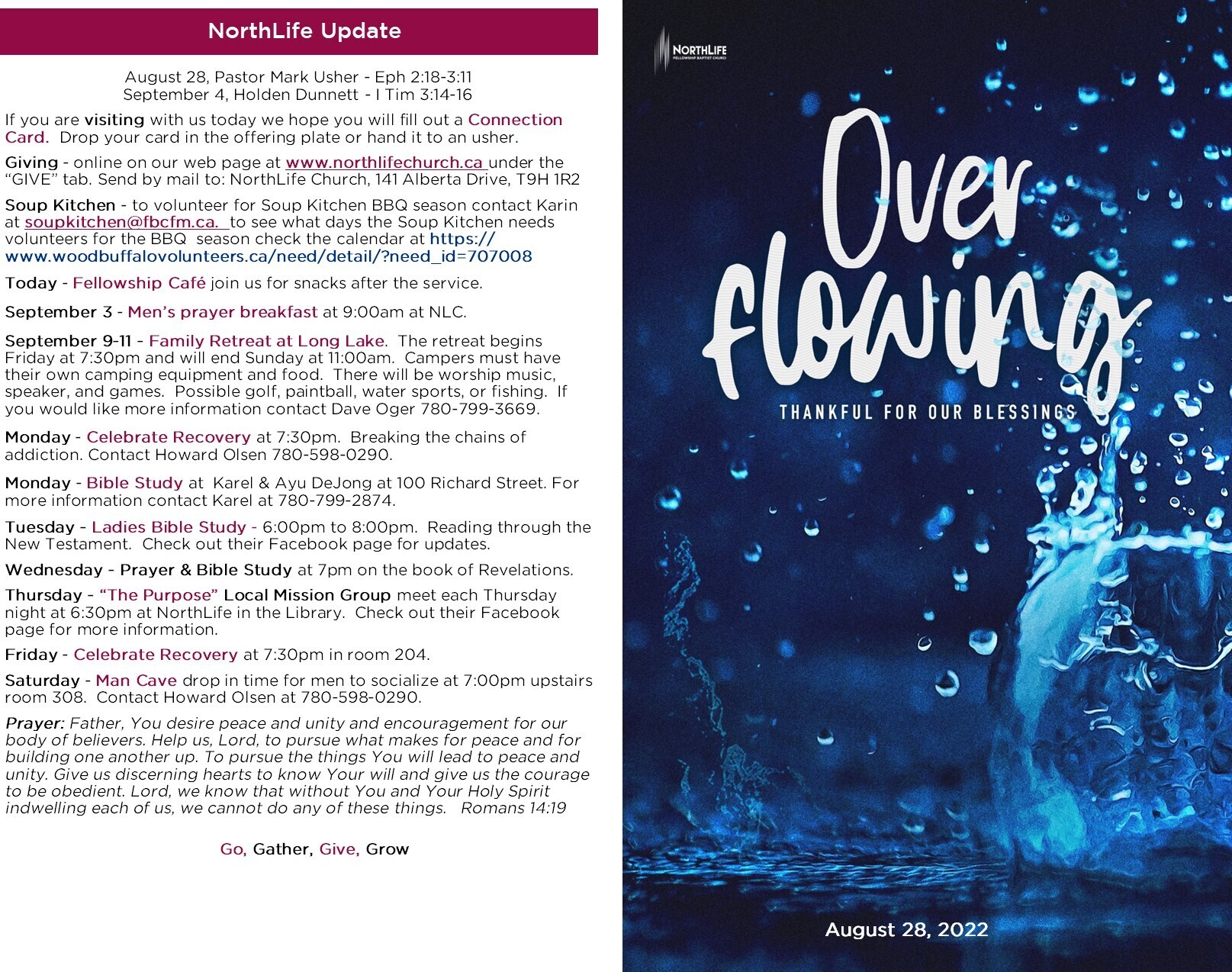 NorthLife Update

August 28, Pastor Mark Usher - Eph 2:18-3:11
September 4, Holden Dunnett - I Tim 3:14-16

If you are visiting with us today we hope you will fill out a Connection Card. Drop your card in the offering plate or hand it to an usher.

Giving - online on our web page at www.northlifechurch.ca under the "GIVE" tab. Send by mail to: NorthLife Church, 141 Alberta Drive, T9H 1R2

Soup Kitchen - to volunteer for Soup Kitchen BBQ season contact Karin at soupkitchen@fbcfm.ca. to see what days the Soup Kitchen needs volunteers for the BBQ season check the calendar at https://www.woodbuffalovolunteers.ca/need/detail/?need_id=707008

Today - Fellowship Café join us for snacks after the service.

September 3 - Men's prayer breakfast at 9:00am at NLC.

September 9-11 - Family Retreat at Long Lake. The retreat begins Friday at 7:30pm and will end Sunday at 11:00am. Campers must have their own camping equipment and food. There will be worship music, speaker, and games. Possible golf, paintball, water sports, or fishing. If you would like more information contact Dave Oger 780-799-3669.

Monday - Celebrate Recovery at 7:30pm. Breaking the chains of addiction. Contact Howard Olsen 780-598-0290.

Monday - Bible Study at Karel & Ayu DeJong at 100 Richard Street. For more information contact Karel at 780-799-2874.

Tuesday - Ladies Bible Study - 6:00pm to 8:00pm. Reading through the New Testament. Check out their Facebook page for updates.

Wednesday - Prayer & Bible Study at 7pm on the book of Revelations.

Thursday - "The Purpose" Local Mission Group meet each Thursday night at 6:30pm at NorthLife in the Library. Check out their Facebook page for more information.

Friday - Celebrate Recovery at 7:30pm in room 204.

Saturday - Man Cave drop in time for men to socialize at 7:00pm upstairs room 308. Contact Howard Olsen at 780-598-0290.

Prayer: Father, You desire peace and unity and encouragement for our body of believers. Help us, Lord, to pursue what makes for peace and for building one another up. To pursue the things You will lead to peace and unity. Give us discerning hearts to know Your will and give us the courage to be obedient. Lord, we know that without You and Your Holy Spirit indwelling each of us, we cannot do any of these things. Romans 14:19

Go, Gather, Give, Grow

NORTHLIFE
FELLOWSHIP BAPTIST CHURCH

Over flowing
THANKFUL FOR OUR BLESSINGS

August 28, 2022